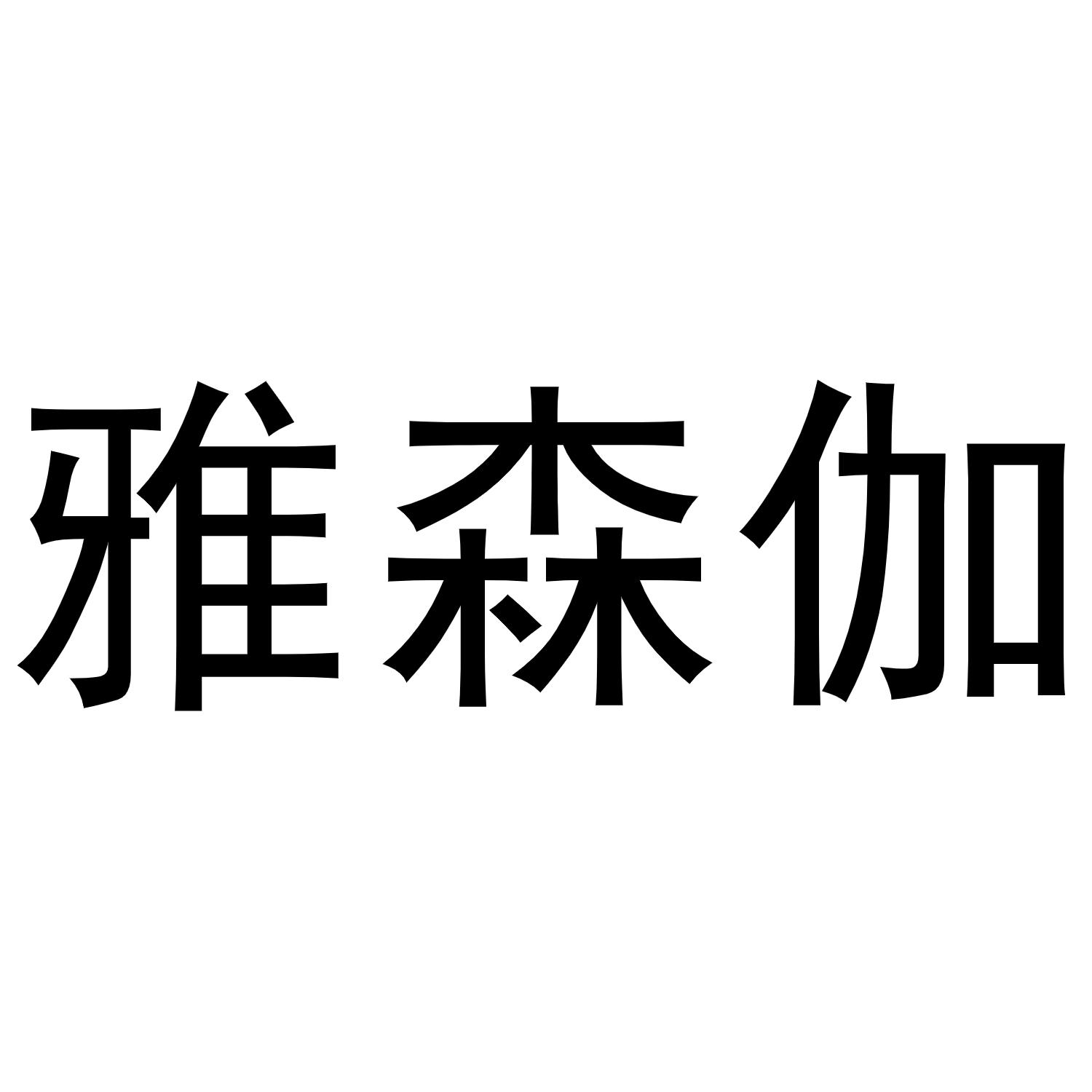 雅森伽